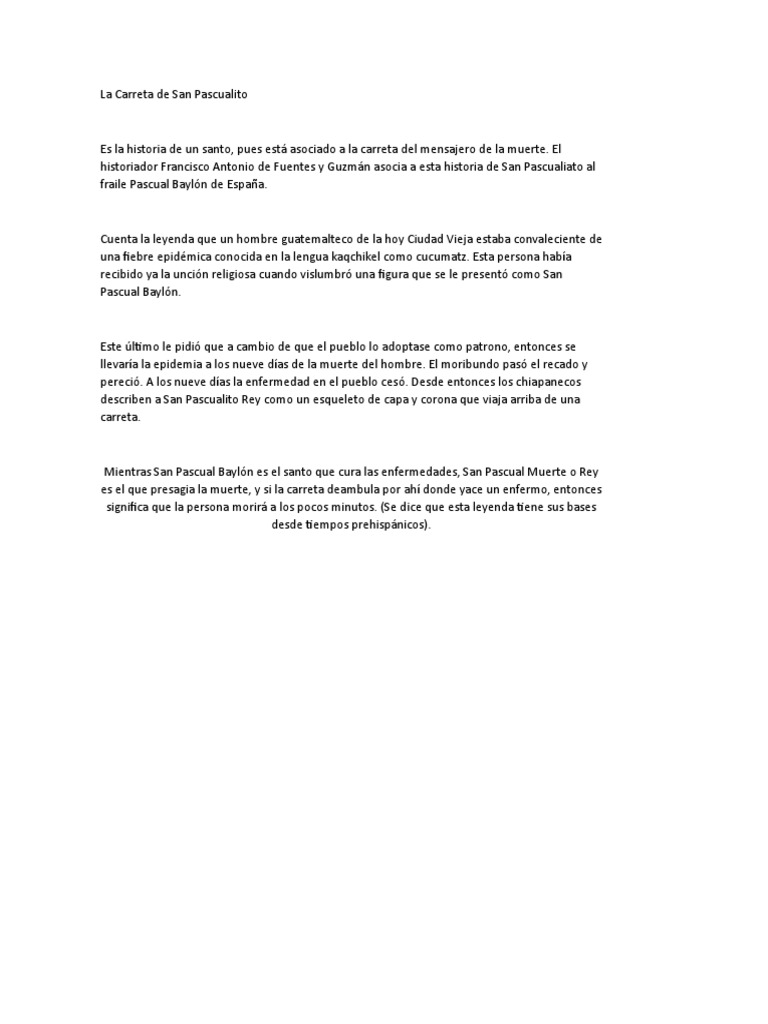 La Carreta de San Pascualito

Es la historia de un santo, pues está asociado a la carreta del mensajero de la muerte. El historiador Francisco Antonio de Fuentes y Guzmán asocia a esta historia de San Pascualiato al fraile Pascual Baylón de España.

Cuenta la leyenda que un hombre guatemalteco de la hoy Ciudad Vieja estaba convaleciente de una fiebre epidémica conocida en la lengua kaqchikel como cucumatz. Esta persona había recibido ya la unción religiosa cuando vislumbró una figura que se le presentó como San Pascual Baylón.

Este último le pidió que a cambio de que el pueblo lo adoptase como patrono, entonces se llevaría la epidemia a los nueve días de la muerte del hombre. El moribundo pasó el recado y pereció. A los nueve días la enfermedad en el pueblo cesó. Desde entonces los chiapanecos describen a San Pascualito Rey como un esqueleto de capa y corona que viaja arriba de una carreta.

Mientras San Pascual Baylón es el santo que cura las enfermedades, San Pascual Muerte o Rey es el que presagia la muerte, y si la carreta deambula por ahí donde yace un enfermo, entonces significa que la persona morirá a los pocos minutos. (Se dice que esta leyenda tiene sus bases desde tiempos prehispánicos).